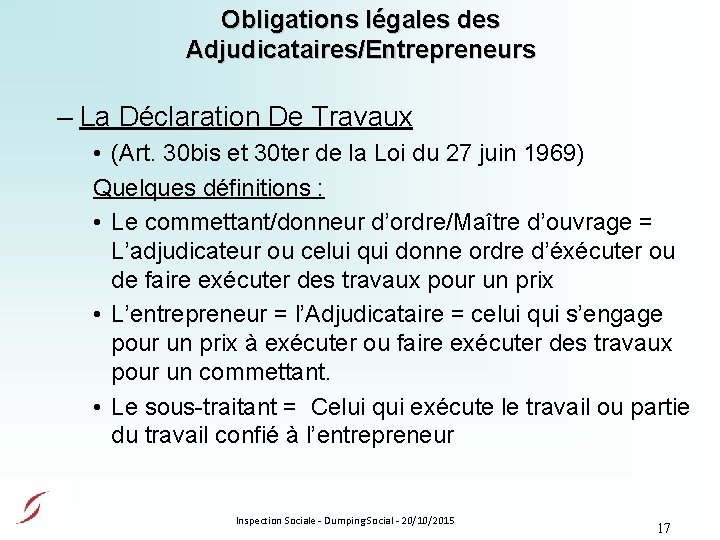 Obligations légales des Adjudicataires/Entrepreneurs

– La Déclaration De Travaux

• (Art. 30bis et 30ter de la Loi du 27 juin 1969)

Quelques définitions :

• Le commettant/donneur d’ordre/Maître d’ouvrage = L’adjudicateur ou celui qui donne ordre d’éxécuter ou de faire exécuter des travaux pour un prix

• L’entrepreneur = l’Adjudicataire = celui qui s’engage pour un prix à exécuter ou faire exécuter des travaux pour un commettant.

• Le sous-traitant = Celui qui exécute le travail ou partie du travail confié à l’entrepreneur

Inspection Sociale - DumpingSocial - 20/10/2015

17